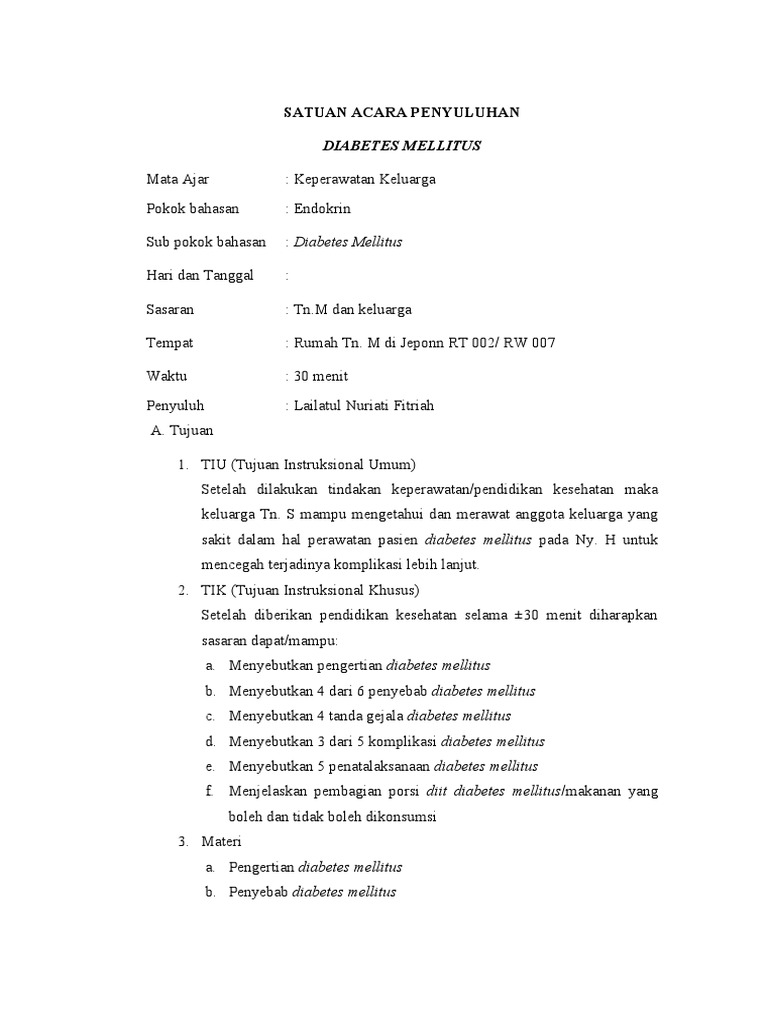 SATUAN ACARA PENYULUHAN

DIABETES MELLITUS

Mata Ajar : Keperawatan Keluarga

Pokok bahasan : Endokrin

Sub pokok bahasan : Diabetes Mellitus

Hari dan Tanggal :

Sasaran : Tn.M dan keluarga

Tempat : Rumah Tn. M di Jeponn RT 002/ RW 007

Waktu : 30 menit

Penyuluh : Lailatul Nuriati Fitriah

A. Tujuan

1. TIU (Tujuan Instruksional Umum)

Setelah dilakukan tindakan keperawatan/pendidikan kesehatan maka keluarga Tn. S mampu mengetahui dan merawat anggota keluarga yang sakit dalam hal perawatan pasien diabetes mellitus pada Ny. H untuk mencegah terjadinya komplikasi lebih lanjut.

2. TIK (Tujuan Instruksional Khusus)

Setelah diberikan pendidikan kesehatan selama ±30 menit diharapkan sasaran dapat/mampu:

a. Menyebutkan pengertian diabetes mellitus

b. Menyebutkan 4 dari 6 penyebab diabetes mellitus

c. Menyebutkan 4 tanda gejala diabetes mellitus

d. Menyebutkan 3 dari 5 komplikasi diabetes mellitus

e. Menyebutkan 5 penatalaksanaan diabetes mellitus

f. Menjelaskan pembagian porsi diit diabetes mellitus/makanan yang boleh dan tidak boleh dikonsumsi

3. Materi

a. Pengertian diabetes mellitus

b. Penyebab diabetes mellitus